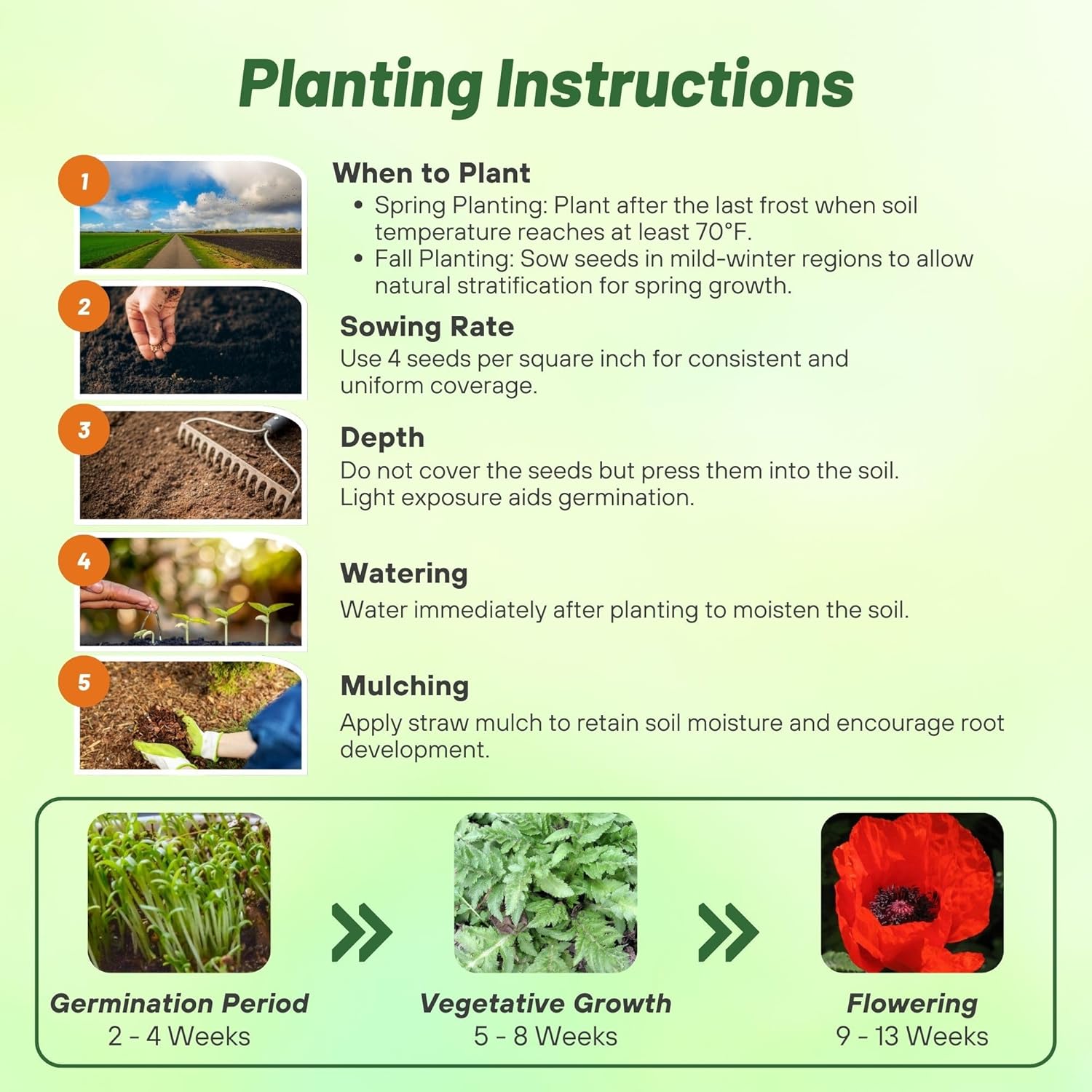 Planting Instructions

1

When to Plant
• Spring Planting: Plant after the last frost when soil temperature reaches at least 70°F.
• Fall Planting: Sow seeds in mild-winter regions to allow natural stratification for spring growth.

2

Sowing Rate
Use 4 seeds per square inch for consistent and uniform coverage.

3

Depth
Do not cover the seeds but press them into the soil. Light exposure aids germination.

4

Watering
Water immediately after planting to moisten the soil.

5

Mulching
Apply straw mulch to retain soil moisture and encourage root development.

Germination Period
2 - 4 Weeks

Vegetative Growth
5 - 8 Weeks

Flowering
9 - 13 Weeks